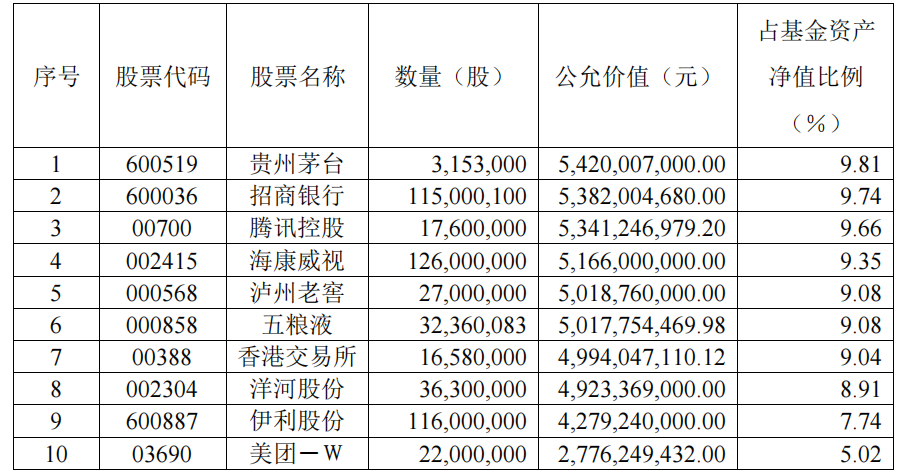 | 序号 | 股票代码 | 股票名称 | 数量（股） | 公允价值（元） | 占基金资产净值比例（%） |
|---|---|---|---|---|---|
| 1 | 600519 | 贵州茅台 | 3,153,000 | 5,420,007,000.00 | 9.81 |
| 2 | 600036 | 招商银行 | 115,000,100 | 5,382,004,680.00 | 9.74 |
| 3 | 00700 | 腾讯控股 | 17,600,000 | 5,341,246,979.20 | 9.66 |
| 4 | 002415 | 海康威视 | 126,000,000 | 5,166,000,000.00 | 9.35 |
| 5 | 000568 | 泸州老窖 | 27,000,000 | 5,018,760,000.00 | 9.08 |
| 6 | 000858 | 五粮液 | 32,360,083 | 5,017,754,469.98 | 9.08 |
| 7 | 00388 | 香港交易所 | 16,580,000 | 4,994,047,110.12 | 9.04 |
| 8 | 002304 | 洋河股份 | 36,300,000 | 4,923,369,000.00 | 8.91 |
| 9 | 600887 | 伊利股份 | 116,000,000 | 4,279,240,000.00 | 7.74 |
| 10 | 03690 | 美团－W | 22,000,000 | 2,776,249,432.00 | 5.02 |